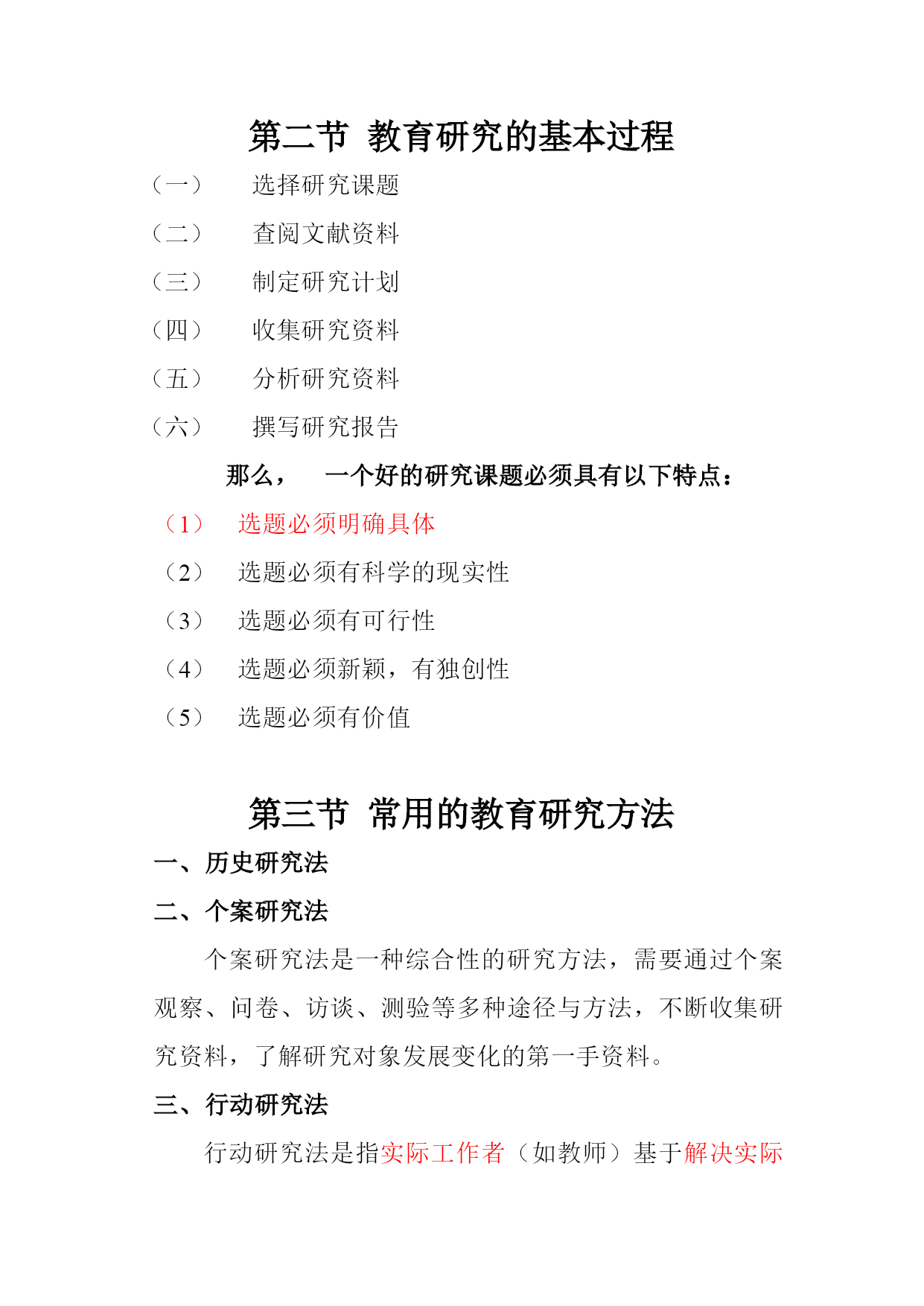 第二节 教育研究的基本过程

（一） 选择研究课题

（二） 查阅文献资料

（三） 制定研究计划

（四） 收集研究资料

（五） 分析研究资料

（六） 撰写研究报告

那么， 一个好的研究课题必须具有以下特点：

（1） 选题必须明确具体

（2） 选题必须有科学的现实性

（3） 选题必须有可行性

（4） 选题必须新颖，有独创性

（5） 选题必须有价值

第三节 常用的教育研究方法

一、历史研究法

二、个案研究法

个案研究法是一种综合性的研究方法，需要通过个案观察、问卷、访谈、测验等多种途径与方法，不断收集研究资料，了解研究对象发展变化的第一手资料。

三、行动研究法

行动研究法是指实际工作者（如教师）基于解决实际